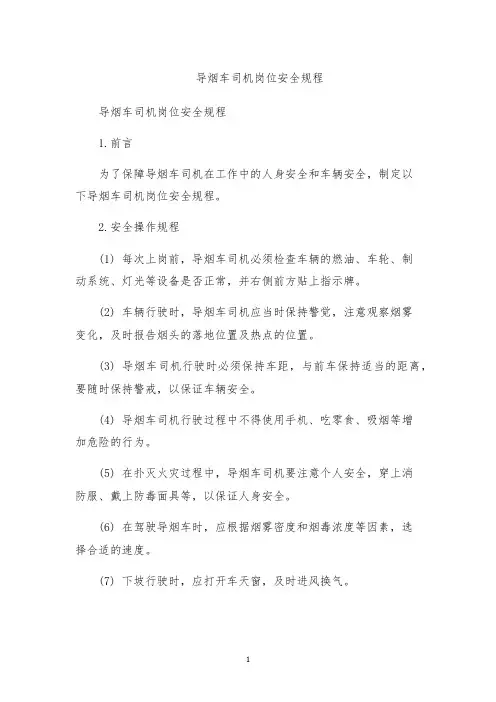 导烟车司机岗位安全规程

导烟车司机岗位安全规程

1. 前言

为了保障导烟车司机在工作中的人身安全和车辆安全，制定以下导烟车司机岗位安全规程。

2. 安全操作规程

(1) 每次上岗前，导烟车司机必须检查车辆的燃油、车轮、制动系统、灯光等设备是否正常，并右侧前方贴上指示牌。

(2) 车辆行驶时，导烟车司机应当时保持警觉，注意观察烟雾变化，及时报告烟头的落地位置及热点的位置。

(3) 导烟车司机行驶时必须保持车距，与前车保持适当的距离，要随时保持警戒，以保证车辆安全。

(4) 导烟车司机行驶过程中不得使用手机、吃零食、吸烟等增加危险的行为。

(5) 在扑灭火灾过程中，导烟车司机要注意个人安全，穿上消防服、戴上防毒面具等，以保证人身安全。

(6) 在驾驶导烟车时，应根据烟雾密度和烟毒浓度等因素，选择合适的速度。

(7) 下坡行驶时，应打开车天窗，及时进风换气。

1